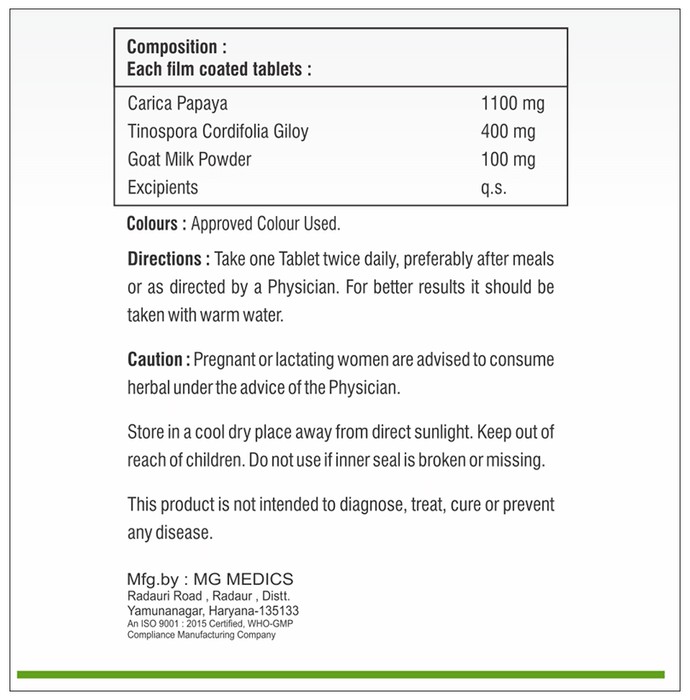 Composition :
Each film coated tablets :

Carica Papaya 1100 mg
Tinospora Cordifolia Giloy 400 mg
Goat Milk Powder 100 mg
Excipients q.s.

Colours : Approved Colour Used.

Directions : Take one Tablet twice daily, preferably after meals or as directed by a Physician. For better results it should be taken with warm water.

Caution : Pregnant or lactating women are advised to consume herbal under the advice of the Physician.

Store in a cool dry place away from direct sunlight. Keep out of reach of children. Do not use if inner seal is broken or missing.

This product is not intended to diagnose, treat, cure or prevent any disease.

Mfg.by : MG MEDICS
Radauri Road , Radaur , Distt.
Yamunanagar, Haryana-135133
An ISO 9001 : 2015 Certified, WHO-GMP
Compliance Manufacturing Company